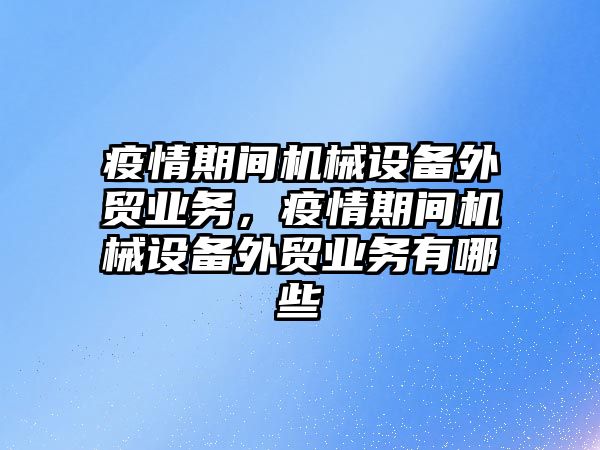 疫情期间机械设备外贸业务，疫情期间机械设备外贸业务有哪些